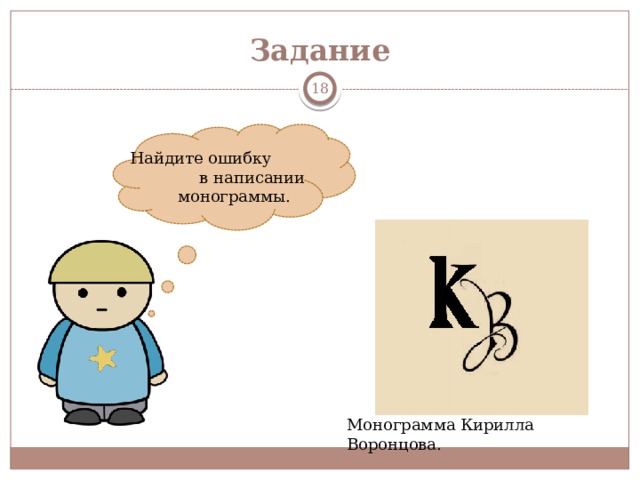 Задание

18

Найдите ошибку в написании монограммы.

К В

Монограмма Кирилла Воронцова.